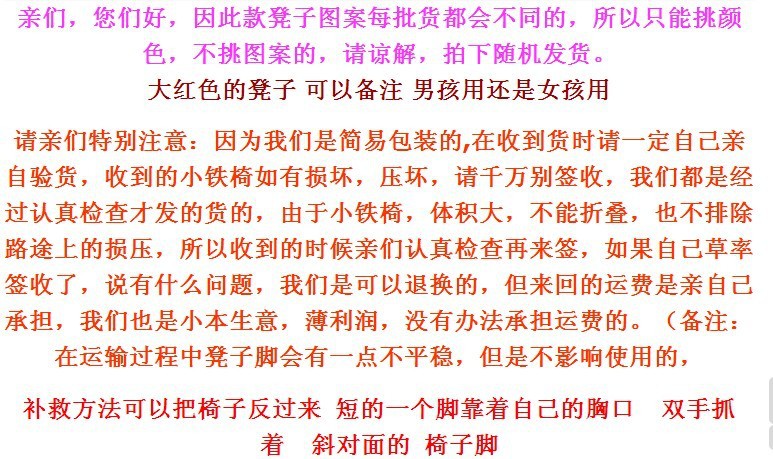 亲们，您们好，因此款凳子图案每批货都会不同的，所以只能挑颜色，不挑图案的，请谅解，拍下随机发货。

大红色的凳子 可以备注 男孩用还是女孩用

请亲们特别注意：因为我们是简易包装的,在收到货时请一定自己亲自验货，收到的小铁椅如有损坏，压坏，请千万别签收，我们都是经过认真检查才发的货的，由于小铁椅，体积大，不能折叠，也不排除路途上的损压，所以收到的时候亲们认真检查再来签，如果自己草率签收了，说有什么问题，我们是可以退换的，但来回的运费是亲自己承担，我们也是小本生意，薄利润，没有办法承担运费的。（备注：在运输过程中凳子脚会有一点不平稳，但是不影响使用的，

补救方法可以把椅子反过来 短的一个脚靠着自己的胸口 双手抓着 斜对面的 椅子脚